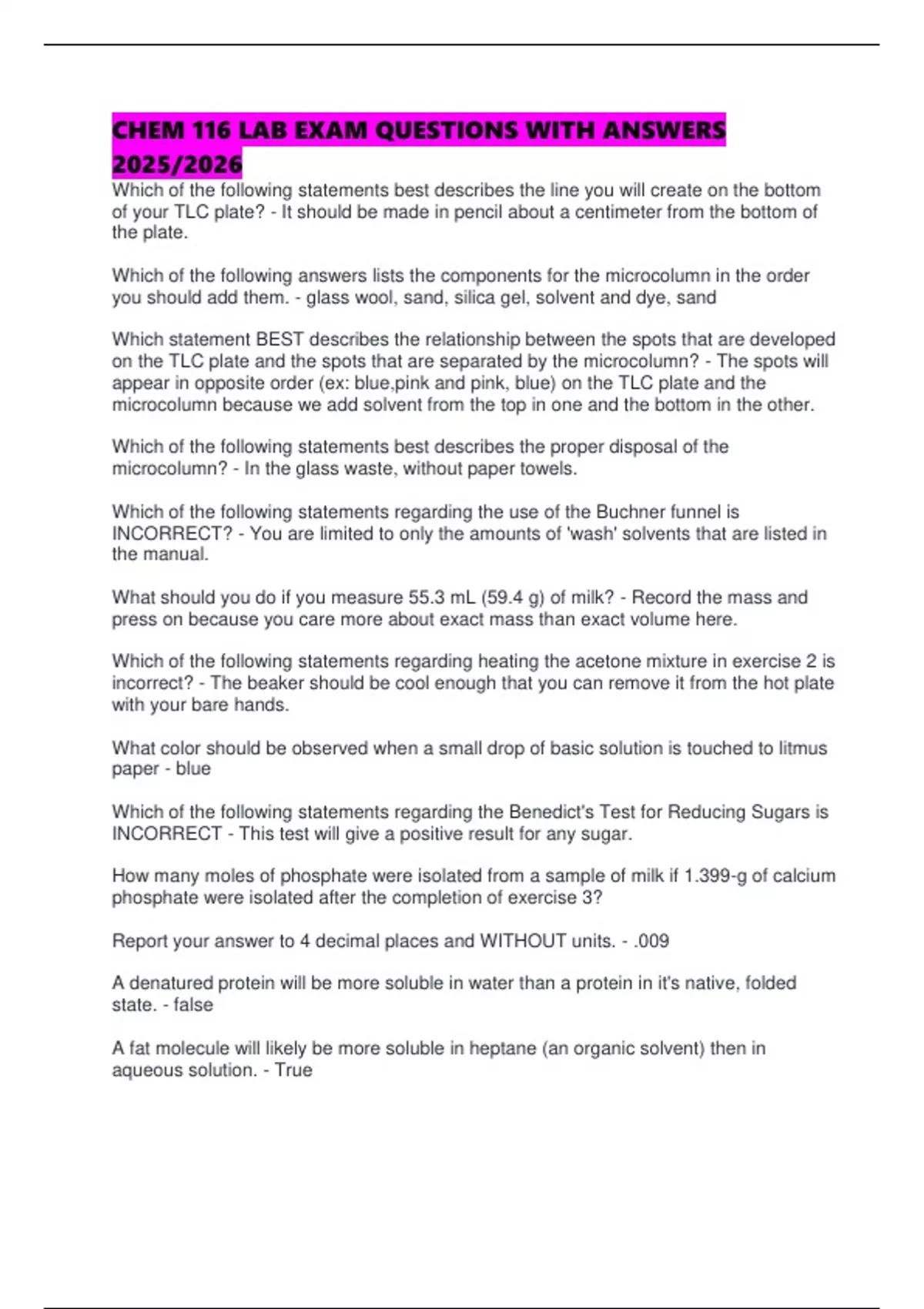 CHEM 116 LAB EXAM QUESTIONS WITH ANSWERS 2025/2026

Which of the following statements best describes the line you will create on the bottom of your TLC plate? - It should be made in pencil about a centimeter from the bottom of the plate.

Which of the following answers lists the components for the microcolumn in the order you should add them. - glass wool, sand, silica gel, solvent and dye, sand

Which statement BEST describes the relationship between the spots that are developed on the TLC plate and the spots that are separated by the microcolumn? - The spots will appear in opposite order (ex: blue,pink and pink, blue) on the TLC plate and the microcolumn because we add solvent from the top in one and the bottom in the other.

Which of the following statements best describes the proper disposal of the microcolumn? - In the glass waste, without paper towels.

Which of the following statements regarding the use of the Buchner funnel is INCORRECT? - You are limited to only the amounts of 'wash' solvents that are listed in the manual.

What should you do if you measure 55.3 mL (59.4 g) of milk? - Record the mass and press on because you care more about exact mass than exact volume here.

Which of the following statements regarding heating the acetone mixture in exercise 2 is incorrect? - The beaker should be cool enough that you can remove it from the hot plate with your bare hands.

What color should be observed when a small drop of basic solution is touched to litmus paper - blue

Which of the following statements regarding the Benedict's Test for Reducing Sugars is INCORRECT - This test will give a positive result for any sugar.

How many moles of phosphate were isolated from a sample of milk if 1.399-g of calcium phosphate were isolated after the completion of exercise 3?

Report your answer to 4 decimal places and WITHOUT units. - .009

A denatured protein will be more soluble in water than a protein in it's native, folded state. - false

A fat molecule will likely be more soluble in heptane (an organic solvent) then in aqueous solution. - True